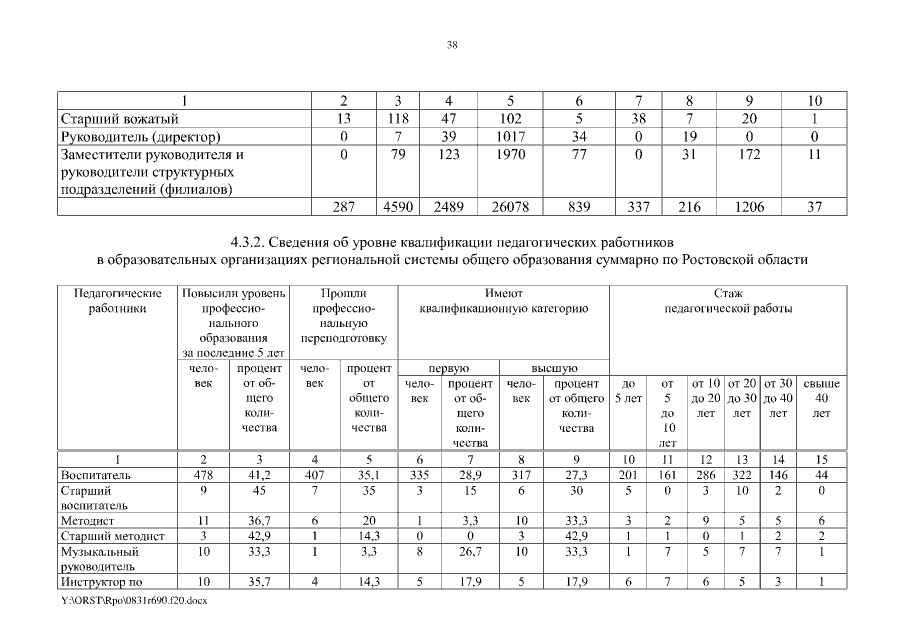 38

| 1 | 2 | 3 | 4 | 5 | 6 | 7 | 8 | 9 | 10 |
|---|---|---|---|---|---|---|---|---|---|
| Старший вожатый | 13 | 118 | 47 | 102 | 5 | 38 | 7 | 20 | 1 |
| Руководитель (директор) | 0 | 7 | 39 | 1017 | 34 | 0 | 19 | 0 | 0 |
| Заместители руководителя и руководители структурных подразделений (филиалов) | 0 | 79 | 123 | 1970 | 77 | 0 | 31 | 172 | 11 |
| | 287 | 4590 | 2489 | 26078 | 839 | 337 | 216 | 1206 | 37 |

4.3.2. Сведения об уровне квалификации педагогических работников в образовательных организациях региональной системы общего образования суммарно по Ростовской области

| Педагогические работники | Повысили уровень профессионального образования за последние 5 лет | | Прошли профессиональную переподготовку | | Имеют квалификационную категорию | | | | Стаж педагогической работы | | | | | |
|---|---|---|---|---|---|---|---|---|---|---|---|---|---|---|
| | | | | | первую | | высшую | | | | | | | |
| | человек | процент от общего количества | человек | процент от общего количества | человек | процент от общего количества | человек | процент от общего количества | до 5 лет | от 5 до 10 лет | от 10 до 20 лет | от 20 до 30 лет | от 30 до 40 лет | свыше 40 лет |
| 1 | 2 | 3 | 4 | 5 | 6 | 7 | 8 | 9 | 10 | 11 | 12 | 13 | 14 | 15 |
| Воспитатель | 478 | 41,2 | 407 | 35,1 | 335 | 28,9 | 317 | 27,3 | 201 | 161 | 286 | 322 | 146 | 44 |
| Старший воспитатель | 9 | 45 | 7 | 35 | 3 | 15 | 6 | 30 | 5 | 0 | 3 | 10 | 2 | 0 |
| Методист | 11 | 36,7 | 6 | 20 | 1 | 3,3 | 10 | 33,3 | 3 | 2 | 9 | 5 | 5 | 6 |
| Старший методист | 3 | 42,9 | 1 | 14,3 | 0 | 0 | 3 | 42,9 | 1 | 1 | 0 | 1 | 2 | 2 |
| Музыкальный руководитель | 10 | 33,3 | 1 | 3,3 | 8 | 26,7 | 10 | 33,3 | 1 | 7 | 5 | 7 | 7 | 1 |
| Инструктор по | 10 | 35,7 | 4 | 14,3 | 5 | 17,9 | 5 | 17,9 | 6 | 7 | 6 | 5 | 3 | 1 |

Y:\ORST\Rpo\0831r690.f20.docx